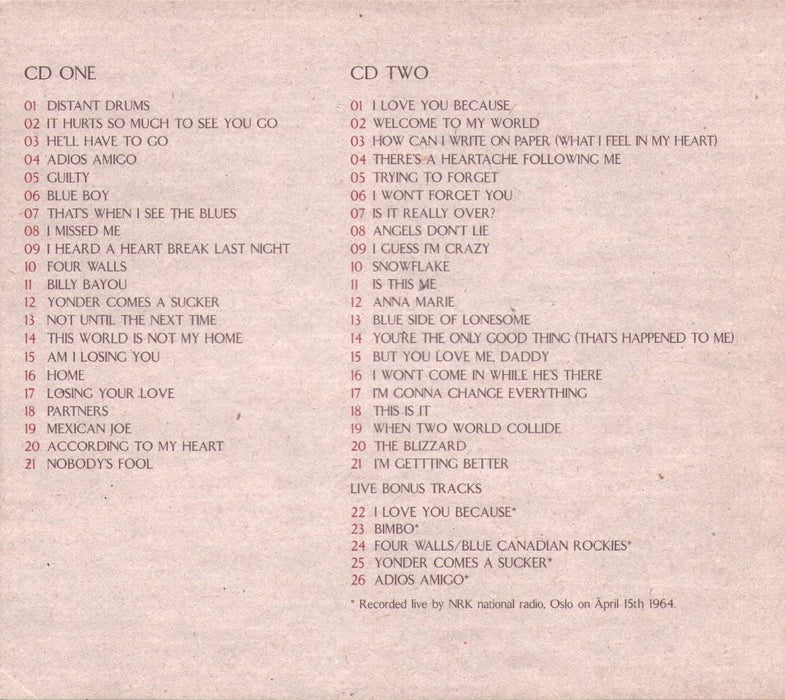 CD ONE

01 DISTANT DRUMS
02 IT HURTS SO MUCH TO SEE YOU GO
03 HE'LL HAVE TO GO
04 ADIOS AMIGO
05 GUILTY
06 BLUE BOY
07 THAT'S WHEN I SEE THE BLUES
08 I MISSED ME
09 I HEARD A HEART BREAK LAST NIGHT
10 FOUR WALLS
11 BILLY BAYOU
12 YONDER COMES A SUCKER
13 NOT UNTIL THE NEXT TIME
14 THIS WORLD IS NOT MY HOME
15 AM I LOSING YOU
16 HOME
17 LOSING YOUR LOVE
18 PARTNERS
19 MEXICAN JOE
20 ACCORDING TO MY HEART
21 NOBODY'S FOOL

CD TWO

01 I LOVE YOU BECAUSE
02 WELCOME TO MY WORLD
03 HOW CAN I WRITE ON PAPER (WHAT I FEEL IN MY HEART)
04 THERE'S A HEARTACHE FOLLOWING ME
05 TRYING TO FORGET
06 I WON'T FORGET YOU
07 IS IT REALLY OVER?
08 ANGELS DON'T LIE
09 I GUESS I'M CRAZY
10 SNOWFLAKE
11 IS THIS ME
12 ANNA MARIE
13 BLUE SIDE OF LONESOME
14 YOU'RE THE ONLY GOOD THING (THAT'S HAPPENED TO ME)
15 BUT YOU LOVE ME, DADDY
16 I WON'T COME IN WHILE HE'S THERE
17 I'M GONNA CHANGE EVERYTHING
18 THIS IS IT
19 WHEN TWO WORLD COLLIDE
20 THE BLIZZARD
21 I'M GETTTING BETTER

LIVE BONUS TRACKS

22 I LOVE YOU BECAUSE*
23 BIMBO*
24 FOUR WALLS/BLUE CANADIAN ROCKIES*
25 YONDER COMES A SUCKER*
26 ADIOS AMIGO*

* Recorded live by NRK national radio, Oslo on April 15th 1964.